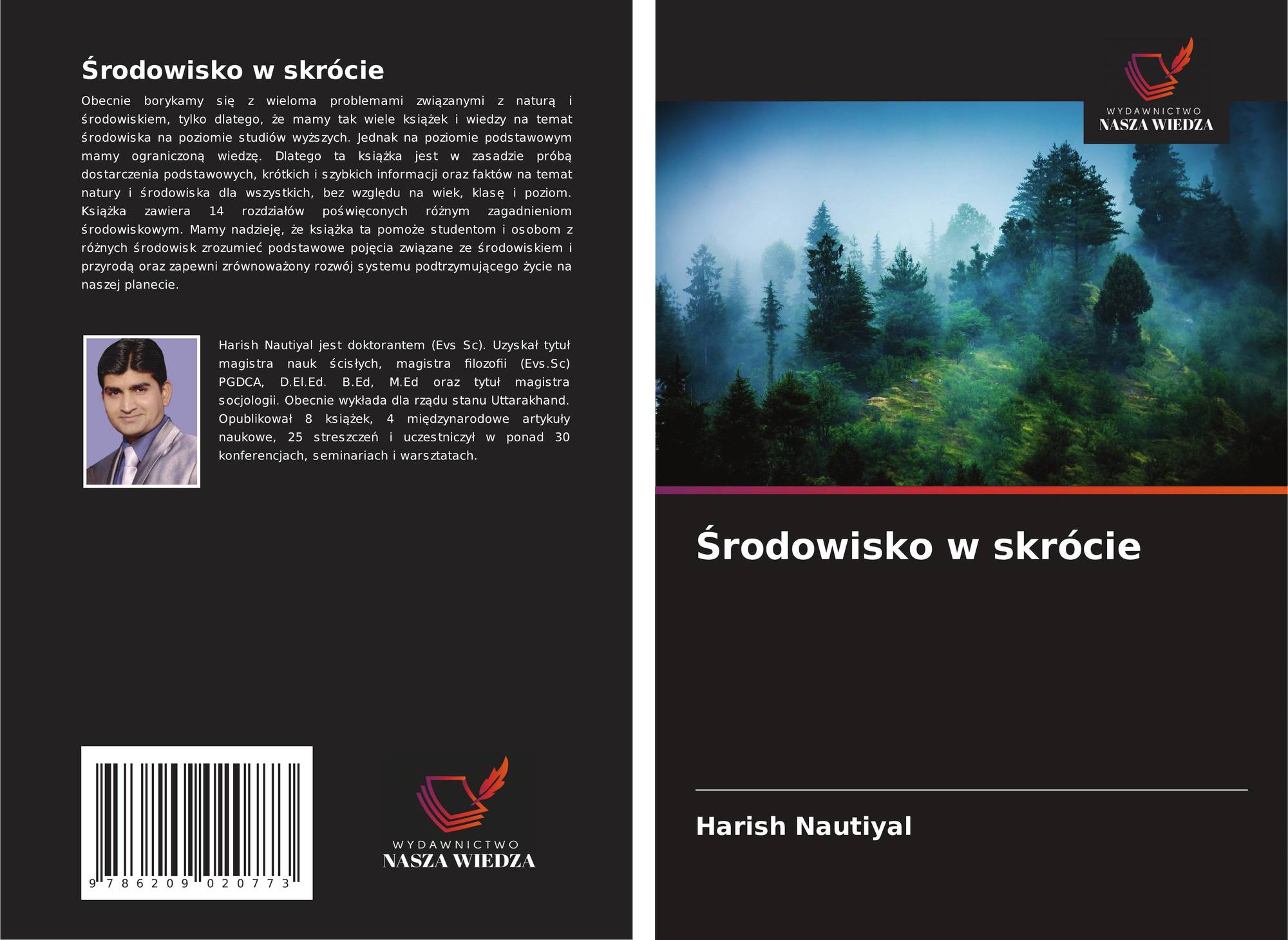 Środowisko w skrócie

Obecnie borykamy się z wieloma problemami związanymi z naturą i środowiskiem, tylko dlatego, że mamy tak wiele książek i wiedzy na temat środowiska na poziomie studiów wyższych. Jednak na poziomie podstawowym mamy ograniczoną wiedzę. Dlatego ta książka jest w zasadzie próbą dostarczenia podstawowych, krótkich i szybkich informacji oraz faktów na temat natury i środowiska dla wszystkich, bez względu na wiek, klasę i poziom. Książka zawiera 14 rozdziałów poświęconych różnym zagadnieniom środowiskowym. Mamy nadzieję, że książka ta pomoże studentom i osobom z różnych środowisk zrozumieć podstawowe pojęcia związane ze środowiskiem i przyrodą oraz zapewni zrównoważony rozwój systemu podtrzymującego życie na naszej planecie.

Harish Nautiyal jest doktorantem (Evs Sc). Uzyskał tytuł magistra nauk ścisłych, magistra filozofii (Evs.Sc) PGDCA, D.El.Ed. B.Ed, M.Ed oraz tytuł magistra socjologii. Obecnie wykłada dla rządu stanu Uttarakhand. Opublikował 8 książek, 4 międzynarodowe artykuły naukowe, 25 streszczeń i uczestniczył w ponad 30 konferencjach, seminariach i warsztatach.

9 786209 020773

WYDAWNICTWO
NASZA WIEDZA

WYDAWNICTWO
NASZA WIEDZA

Środowisko w skrócie

Harish Nautiyal